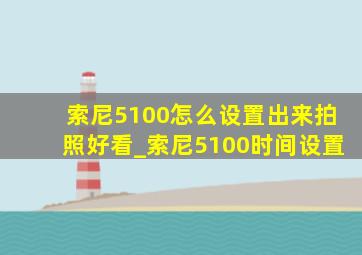 索尼5100怎么设置出来拍照好看_索尼5100时间设置